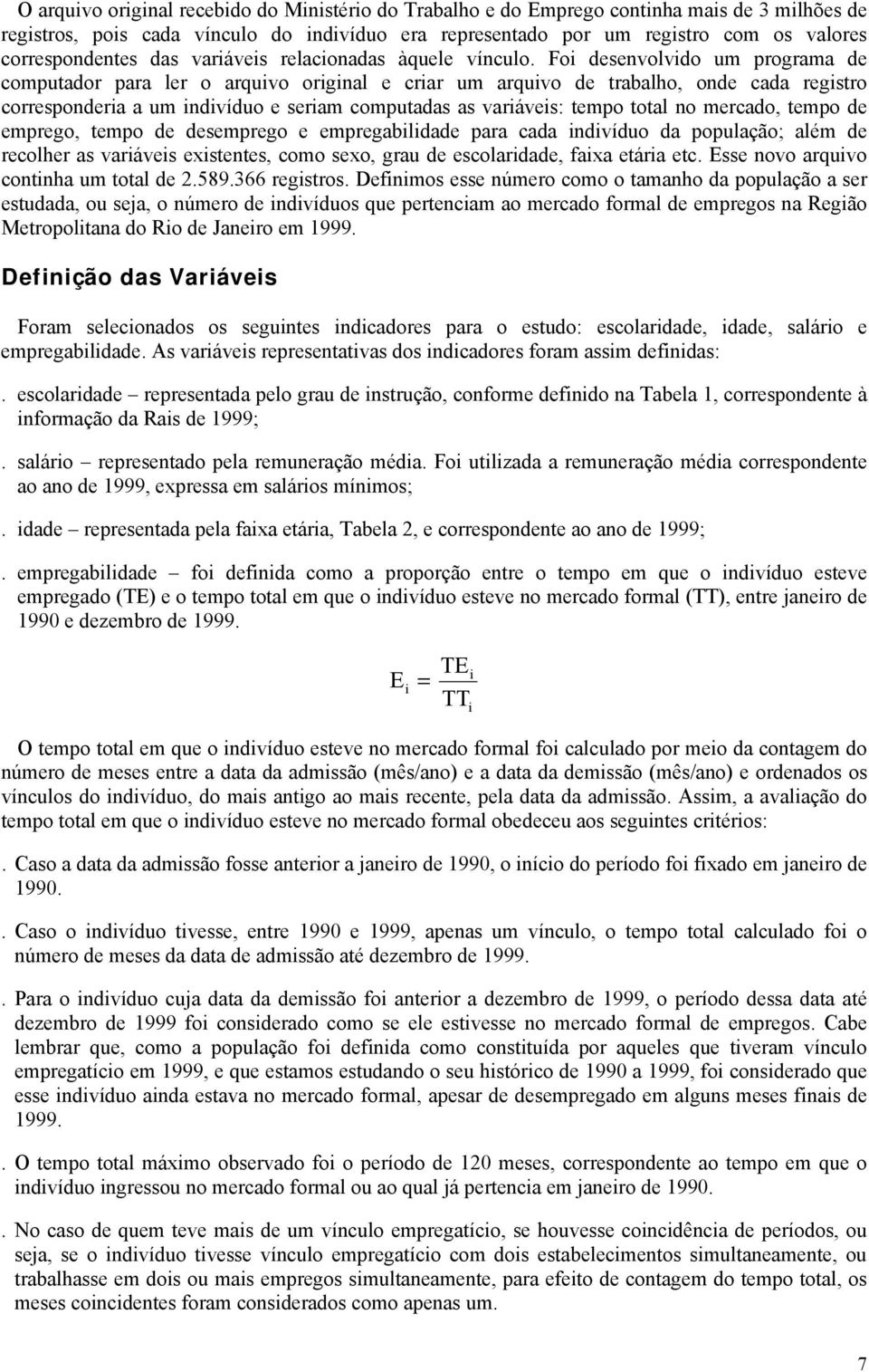 O arquivo original recebido do Ministério do Trabalho e do Emprego continha mais de 3 milhões de registros, pois cada vínculo do indivíduo era representado por um registro com os valores correspondentes das variáveis relacionadas àquele vínculo. Foi desenvolvido um programa de computador para ler o arquivo original e criar um arquivo de trabalho, onde cada registro corresponderia a um indivíduo e seriam computadas as variáveis: tempo total no mercado, tempo de emprego, tempo de desemprego e empregabilidade para cada indivíduo da população; além de recolher as variáveis existentes, como sexo, grau de escolaridade, faixa etária etc. Esse novo arquivo continha um total de 2.589.366 registros. Definimos esse número como o tamanho da população a ser estudada, ou seja, o número de indivíduos que pertenciam ao mercado formal de empregos na Região Metropolitana do Rio de Janeiro em 1999.

Definição das Variáveis

Foram selecionados os seguintes indicadores para o estudo: escolaridade, idade, salário e empregabilidade. As variáveis representativas dos indicadores foram assim definidas:

. escolaridade – representada pelo grau de instrução, conforme definido na Tabela 1, correspondente à informação da Rais de 1999;

. salário – representado pela remuneração média. Foi utilizada a remuneração média correspondente ao ano de 1999, expressa em salários mínimos;

. idade – representada pela faixa etária, Tabela 2, e correspondente ao ano de 1999;

. empregabilidade – foi definida como a proporção entre o tempo em que o indivíduo esteve empregado (TE) e o tempo total em que o indivíduo esteve no mercado formal (TT), entre janeiro de 1990 e dezembro de 1999.

$E_i = \frac{TE_i}{TT_i}$

O tempo total em que o indivíduo esteve no mercado formal foi calculado por meio da contagem do número de meses entre a data da admissão (mês/ano) e a data da demissão (mês/ano) e ordenados os vínculos do indivíduo, do mais antigo ao mais recente, pela data da admissão. Assim, a avaliação do tempo total em que o indivíduo esteve no mercado formal obedeceu aos seguintes critérios:

. Caso a data da admissão fosse anterior a janeiro de 1990, o início do período foi fixado em janeiro de 1990.

. Caso o indivíduo tivesse, entre 1990 e 1999, apenas um vínculo, o tempo total calculado foi o número de meses da data de admissão até dezembro de 1999.

. Para o indivíduo cuja data da demissão foi anterior a dezembro de 1999, o período dessa data até dezembro de 1999 foi considerado como se ele estivesse no mercado formal de empregos. Cabe lembrar que, como a população foi definida como constituída por aqueles que tiveram vínculo empregatício em 1999, e que estamos estudando o seu histórico de 1990 a 1999, foi considerado que esse indivíduo ainda estava no mercado formal, apesar de desempregado em alguns meses finais de 1999.

. O tempo total máximo observado foi o período de 120 meses, correspondente ao tempo em que o indivíduo ingressou no mercado formal ou ao qual já pertencia em janeiro de 1990.

. No caso de quem teve mais de um vínculo empregatício, se houvesse coincidência de períodos, ou seja, se o indivíduo tivesse vínculo empregatício com dois estabelecimentos simultaneamente, ou trabalhasse em dois ou mais empregos simultaneamente, para efeito de contagem do tempo total, os meses coincidentes foram considerados como apenas um.

7